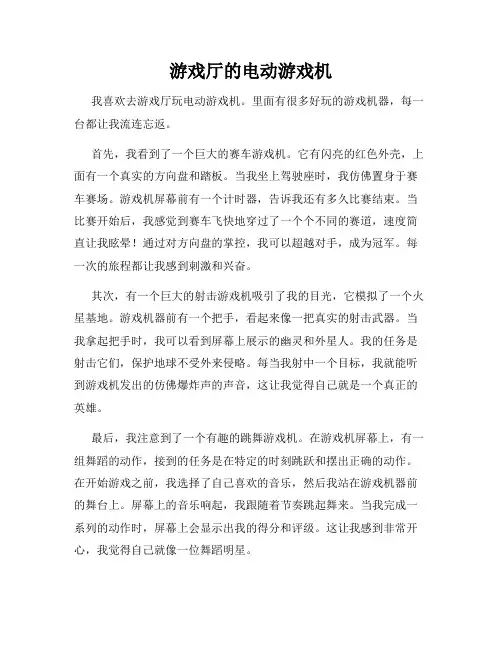 游戏厅的电动游戏机

我喜欢去游戏厅玩电动游戏机。里面有很多好玩的游戏机器，每一台都让我流连忘返。

首先，我看到了一个巨大的赛车游戏机。它有闪亮的红色外壳，上面有一个真实的方向盘和踏板。当我坐上驾驶座时，我仿佛置身于赛车赛场。游戏机屏幕前有一个计时器，告诉我还有多久比赛结束。当比赛开始后，我感觉到赛车飞快地穿过了一个个不同的赛道，速度简直让我眩晕！通过对方向盘的掌控，我可以超越对手，成为冠军。每一次的旅程都让我感到刺激和兴奋。

其次，有一个巨大的射击游戏机吸引了我的目光，它模拟了一个火星基地。游戏机器前有一个把手，看起来像一把真实的射击武器。当我拿起把手时，我可以看到屏幕上展示的幽灵和外星人。我的任务是射击它们，保护地球不受外来侵略。每当我射中一个目标，我就能听到游戏机发出的仿佛爆炸声的声音，这让我觉得自己就是一个真正的英雄。

最后，我注意到了一个有趣的跳舞游戏机。在游戏机屏幕上，有一组舞蹈的动作，接到的任务是在特定的时刻跳跃和摆出正确的动作。在开始游戏之前，我选择了自己喜欢的音乐，然后我站在游戏机器前的舞台上。屏幕上的音乐响起，我跟随着节奏跳起舞来。当我完成一系列的动作时，屏幕上会显示出我的得分和评级。这让我感到非常开心，我觉得自己就像一位舞蹈明星。